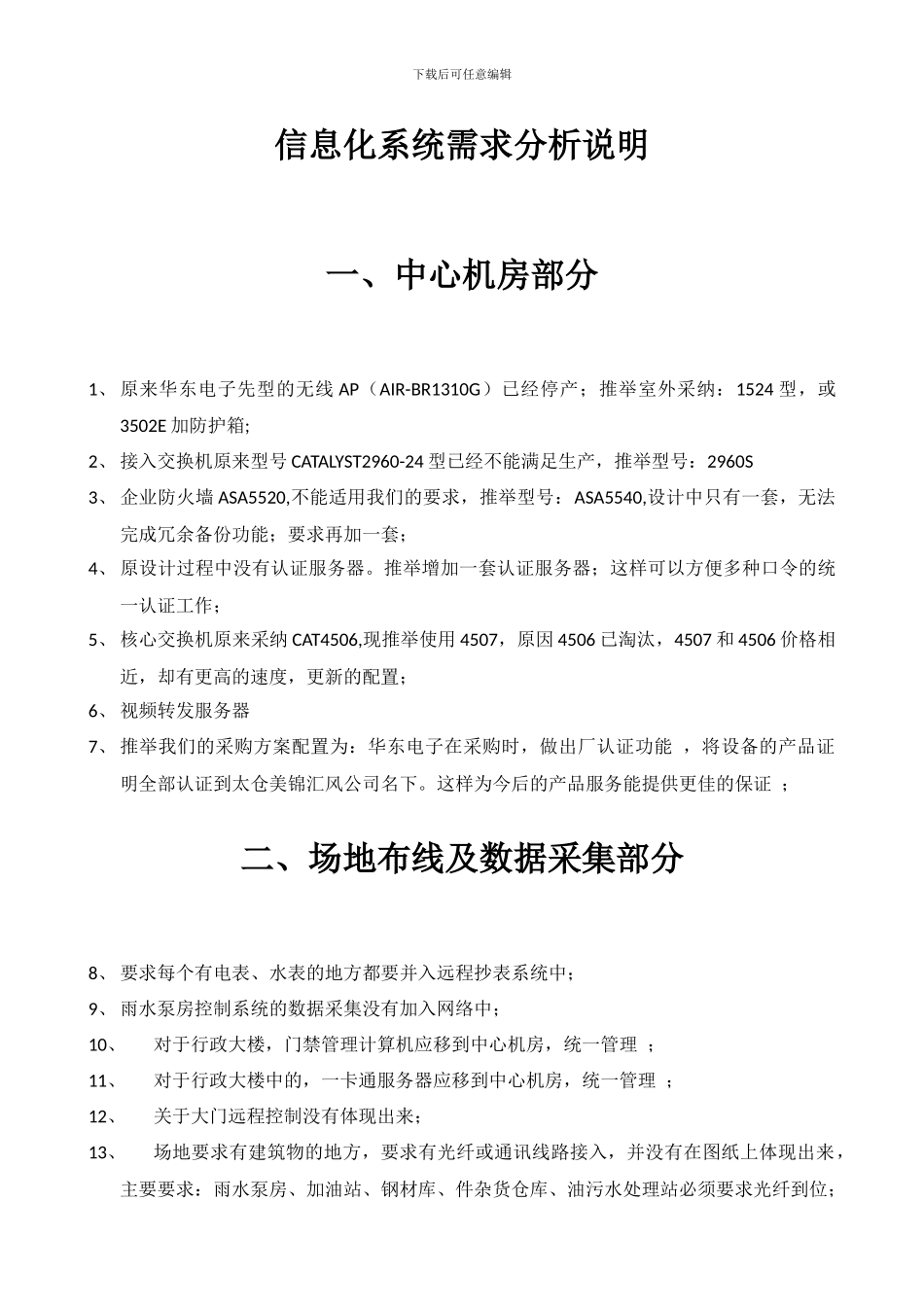 下载后可任意编辑

信息化系统需求分析说明

一、中心机房部分

1、原来华东电子先型的无线 AP（AIR-BR1310G）已经停产；推举室外采纳：1524 型，或 3502E 加防护箱;

2、接入交换机原来型号 CATALYST2960-24 型已经不能满足生产，推举型号：2960S

3、企业防火墙 ASA5520,不能适用我们的要求，推举型号：ASA5540,设计中只有一套，无法完成冗余备份功能；要求再加一套；

4、原设计过程中没有认证服务器。推举增加一套认证服务器；这样可以方便多种口令的统一认证工作；

5、核心交换机原来采纳 CAT4506,现推举使用 4507，原因 4506 已淘汰，4507 和 4506 价格相近，却有更高的速度，更新的配置；

6、视频转发服务器

7、推举我们的采购方案配置为：华东电子在采购时，做出厂认证功能 ，将设备的产品证明全部认证到太仓美锦汇风公司名下。这样为今后的产品服务能提供更佳的保证 ；

二、场地布线及数据采集部分

8、要求每个有电表、水表的地方都要并入远程抄表系统中；

9、雨水泵房控制系统的数据采集没有加入网络中；

10、 对于行政大楼，门禁管理计算机应移到中心机房，统一管理 ；

11、 对于行政大楼中的，一卡通服务器应移到中心机房，统一管理 ；

12、 关于大门远程控制没有体现出来；

13、 场地要求有建筑物的地方，要求有光纤或通讯线路接入，并没有在图纸上体现出来，主要要求：雨水泵房、加油站、钢材库、件杂货仓库、油污水处理站必须要求光纤到位；